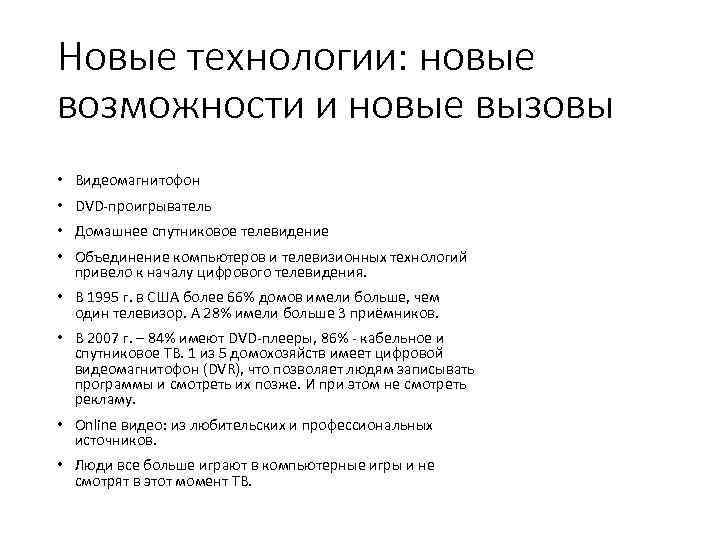 Новые технологии: новые возможности и новые вызовы

• Видеомагнитофон
• DVD-проигрыватель
• Домашнее спутниковое телевидение
• Объединение компьютеров и телевизионных технологий привело к началу цифрового телевидения.
• В 1995 г. в США более 66% домов имели больше, чем один телевизор. А 28% имели больше 3 приёмников.
• В 2007 г. – 84% имеют DVD-плееры, 86% - кабельное и спутниковое ТВ. 1 из 5 домохозяйств имеет цифровой видеомагнитофон (DVR), что позволяет людям записывать программы и смотреть их позже. И при этом не смотреть рекламу.
• Online видео: из любительских и профессиональных источников.
• Люди все больше играют в компьютерные игры и не смотрят в этот момент ТВ.